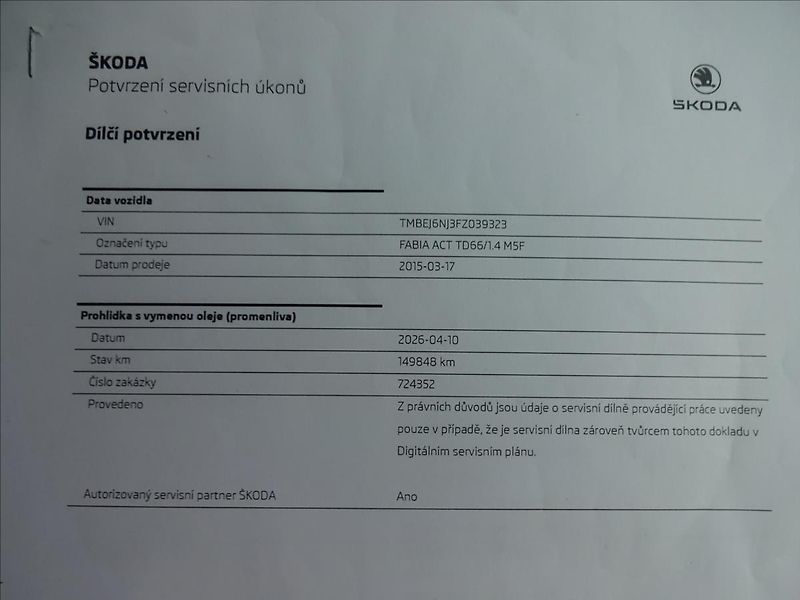 ŠKODA
Potvrzení servisních úkonů

ŠKODA

Dílčí potvrzení

Data vozidla

VIN
TMBEJ6NJ3FZ039323

Označení typu
FABIA ACT TD66/1.4 M5F

Datum prodeje
2015-03-17

Prohlidka s vymenou oleje (promenliva)

Datum
2026-04-10

Stav km
149848 km

Číslo zakázky
724352

Provedeno
Z právních důvodů jsou údaje o servisní dílně provádějící práce uvedeny pouze v případě, že je servisní dílna zároveň tvůrcem tohoto dokladu v Digitálním servisním plánu.

Autorizovaný servisní partner ŠKODA
Ano